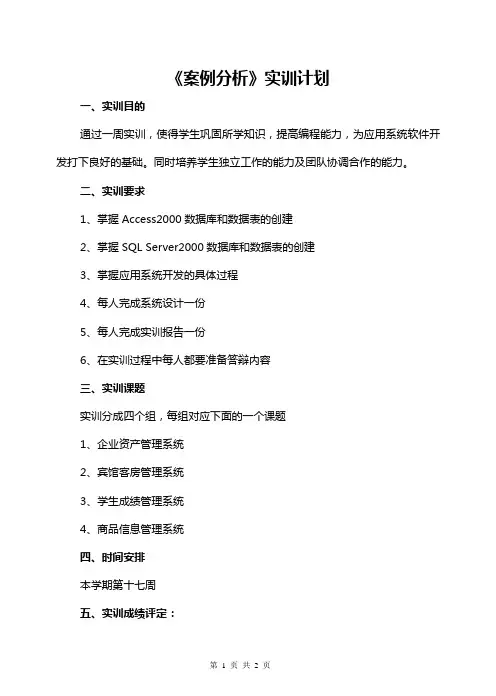 《案例分析》实训计划

一、实训目的

通过一周实训，使得学生巩固所学知识，提高编程能力，为应用系统软件开发打下良好的基础。同时培养学生独立工作的能力及团队协调合作的能力。

二、实训要求

1、掌握 Access2000 数据库和数据表的创建

2、掌握 SQL Server2000 数据库和数据表的创建

3、掌握应用系统开发的具体过程

4、每人完成系统设计一份

5、每人完成实训报告一份

6、在实训过程中每人都要准备答辩内容

三、实训课题

实训分成四个组，每组对应下面的一个课题

1、企业资产管理系统

2、宾馆客房管理系统

3、学生成绩管理系统

4、商品信息管理系统

四、时间安排

本学期第十七周

五、实训成绩评定：

第 1 页 共 2 页